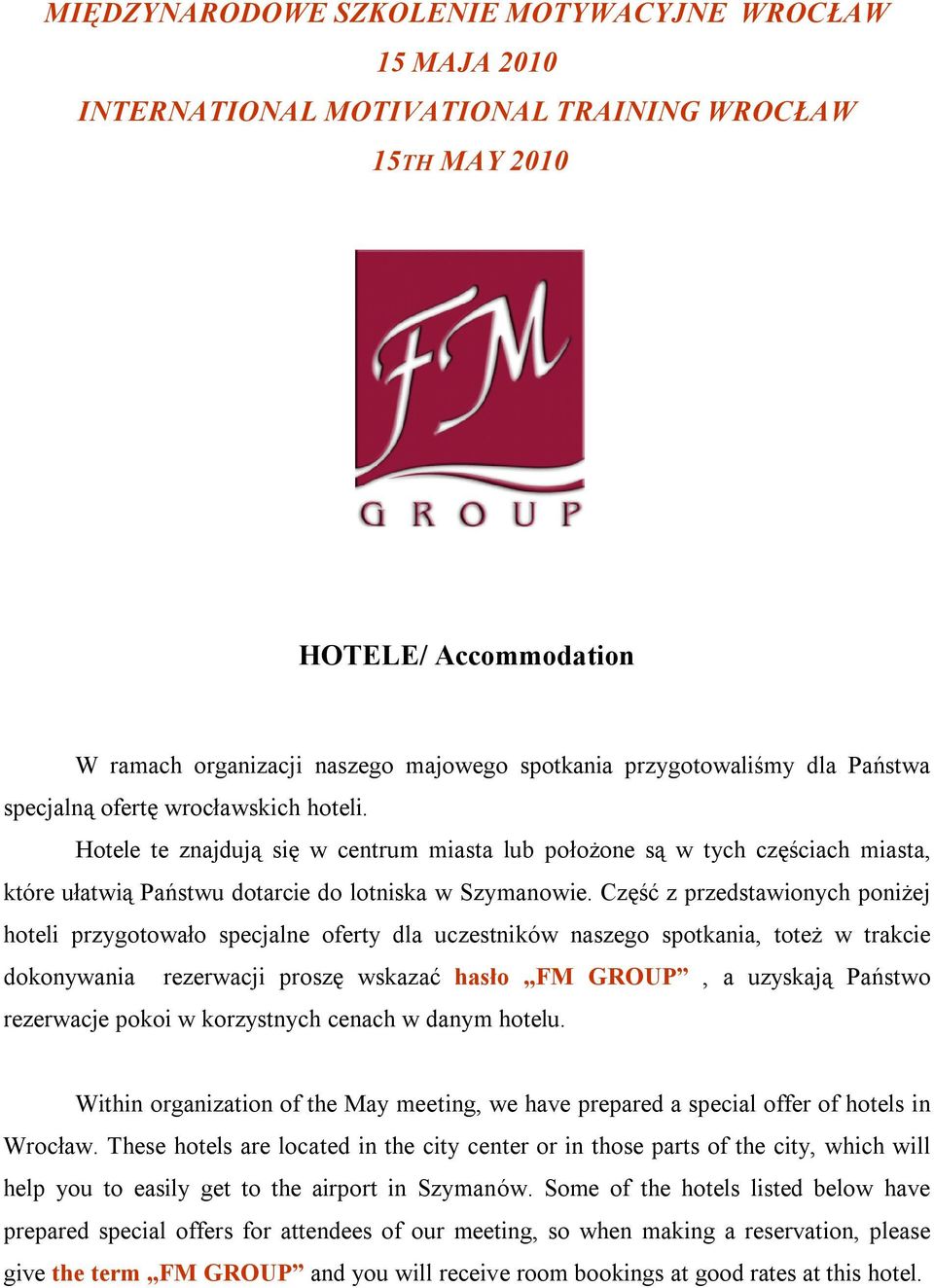 MIĘDZYNARODOWE SZKOLENIE MOTYWACYJNE WROCŁAW
15 MAJA 2010
INTERNATIONAL MOTIVATIONAL TRAINING WROCŁAW
15TH MAY 2010

FM
GROUP

HOTELE/ Accommodation

W ramach organizacji naszego majowego spotkania przygotowaliśmy dla Państwa specjalną ofertę wrocławskich hoteli.

Hotele te znajdują się w centrum miasta lub położone są w tych częściach miasta, które ułatwią Państwu dotarcie do lotniska w Szymanowie. Część z przedstawionych poniżej hoteli przygotowało specjalne oferty dla uczestników naszego spotkania, toteż w trakcie dokonywania rezerwacji proszę wskazać hasło „FM GROUP” , a uzyskają Państwo rezerwacje pokoi w korzystnych cenach w danym hotelu.

Within organization of the May meeting, we have prepared a special offer of hotels in Wrocław. These hotels are located in the city center or in those parts of the city, which will help you to easily get to the airport in Szymanów. Some of the hotels listed below have prepared special offers for attendees of our meeting, so when making a reservation, please give the term „FM GROUP” and you will receive room bookings at good rates at this hotel.